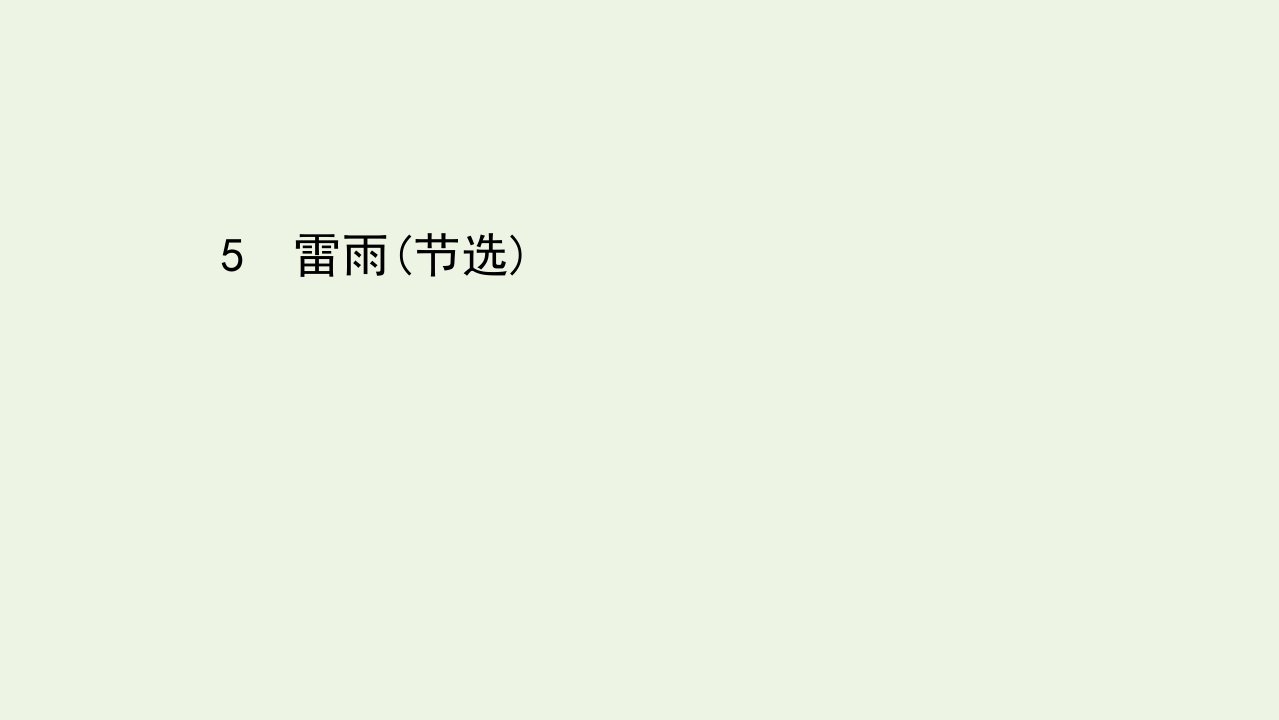 5　雷雨(节选)